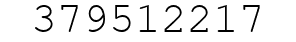 379512217